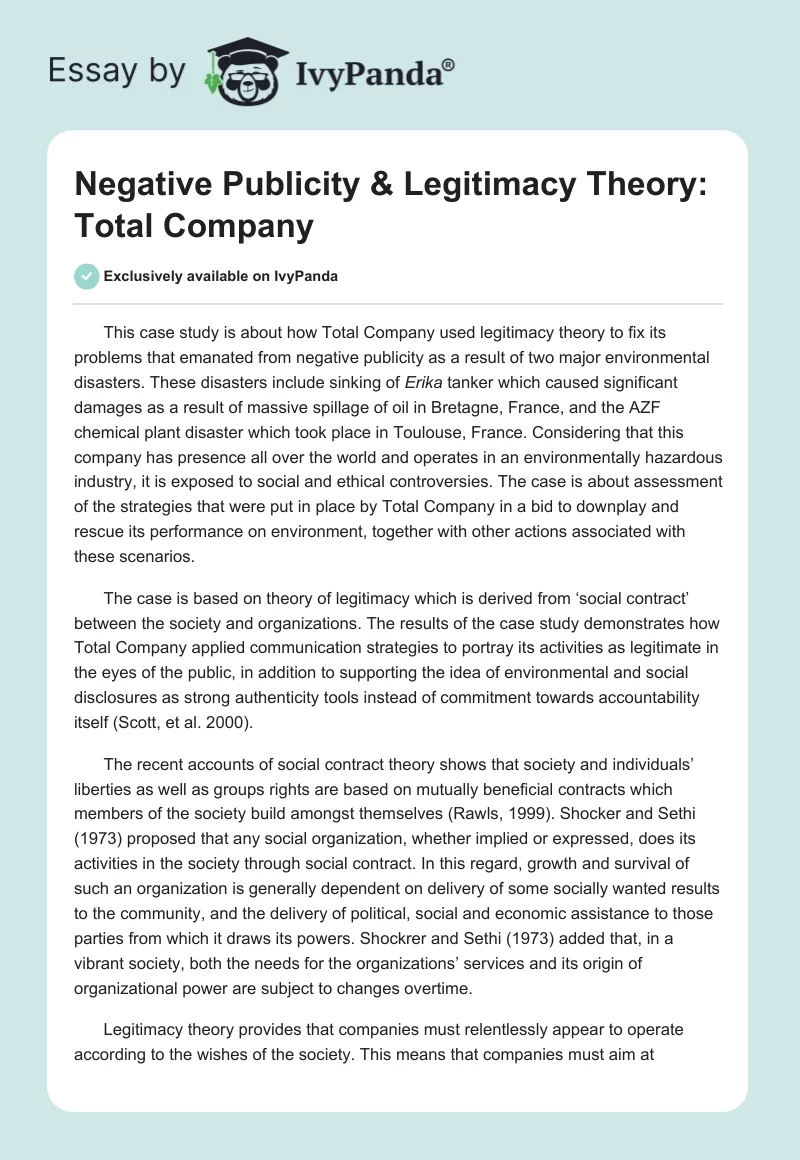 Essay by IvyPanda®

Negative Publicity & Legitimacy Theory: Total Company

Exclusively available on IvyPanda

This case study is about how Total Company used legitimacy theory to fix its problems that emanated from negative publicity as a result of two major environmental disasters. These disasters include sinking of Erika tanker which caused significant damages as a result of massive spillage of oil in Bretagne, France, and the AZF chemical plant disaster which took place in Toulouse, France. Considering that this company has presence all over the world and operates in an environmentally hazardous industry, it is exposed to social and ethical controversies. The case is about assessment of the strategies that were put in place by Total Company in a bid to downplay and rescue its performance on environment, together with other actions associated with these scenarios.

The case is based on theory of legitimacy which is derived from ‘social contract’ between the society and organizations. The results of the case study demonstrates how Total Company applied communication strategies to portray its activities as legitimate in the eyes of the public, in addition to supporting the idea of environmental and social disclosures as strong authenticity tools instead of commitment towards accountability itself (Scott, et al. 2000).

The recent accounts of social contract theory shows that society and individuals’ liberties as well as groups rights are based on mutually beneficial contracts which members of the society build amongst themselves (Rawls, 1999). Shocker and Sethi (1973) proposed that any social organization, whether implied or expressed, does its activities in the society through social contract. In this regard, growth and survival of such an organization is generally dependent on delivery of some socially wanted results to the community, and the delivery of political, social and economic assistance to those parties from which it draws its powers. Shockrer and Sethi (1973) added that, in a vibrant society, both the needs for the organizations’ services and its origin of organizational power are subject to changes overtime.

Legitimacy theory provides that companies must relentlessly appear to operate according to the wishes of the society. This means that companies must aim at